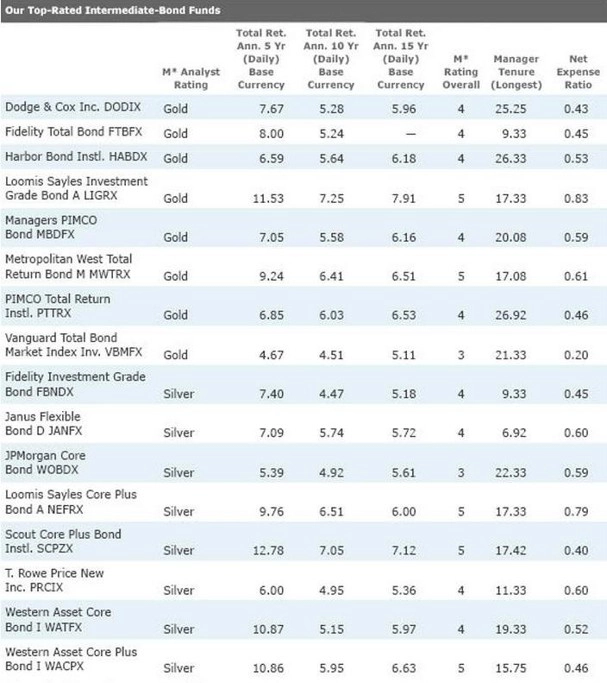 Our Top-Rated Intermediate-Bond Funds

| | M* Analyst Rating | Total Ret. Ann. 5 Yr (Daily) Base Currency | Total Ret. Ann. 10 Yr (Daily) Base Currency | Total Ret. Ann. 15 Yr (Daily) Base Currency | M* Rating Overall | Manager Tenure (Longest) | Net Expense Ratio |
|---|---|---|---|---|---|---|---|
| Dodge & Cox Inc. DODIX | Gold | 7.67 | 5.28 | 5.96 | 4 | 25.25 | 0.43 |
| Fidelity Total Bond FTBFX | Gold | 8.00 | 5.24 | — | 4 | 9.33 | 0.45 |
| Harbor Bond Instl. HABDX | Gold | 6.59 | 5.64 | 6.18 | 4 | 26.33 | 0.53 |
| Loomis Sayles Investment Grade Bond A LIGRX | Gold | 11.53 | 7.25 | 7.91 | 5 | 17.33 | 0.83 |
| Managers PIMCO Bond MBDFX | Gold | 7.05 | 5.58 | 6.16 | 4 | 20.08 | 0.59 |
| Metropolitan West Total Return Bond M MWTRX | Gold | 9.24 | 6.41 | 6.51 | 5 | 17.08 | 0.61 |
| PIMCO Total Return Instl. PTTRX | Gold | 6.85 | 6.03 | 6.53 | 4 | 26.92 | 0.46 |
| Vanguard Total Bond Market Index Inv. VBMFX | Gold | 4.67 | 4.51 | 5.11 | 3 | 21.33 | 0.20 |
| Fidelity Investment Grade Bond FBNDX | Silver | 7.40 | 4.47 | 5.18 | 4 | 9.33 | 0.45 |
| Janus Flexible Bond D JANFX | Silver | 7.09 | 5.74 | 5.72 | 4 | 6.92 | 0.60 |
| JPMorgan Core Bond WOBDX | Silver | 5.39 | 4.92 | 5.61 | 3 | 22.33 | 0.59 |
| Loomis Sayles Core Plus Bond A NEFRX | Silver | 9.76 | 6.51 | 6.00 | 5 | 17.33 | 0.79 |
| Scout Core Plus Bond Instl. SCPZX | Silver | 12.78 | 7.05 | 7.12 | 5 | 17.42 | 0.40 |
| T. Rowe Price New Inc. PRCIX | Silver | 6.00 | 4.95 | 5.36 | 4 | 11.33 | 0.60 |
| Western Asset Core Bond I WATFX | Silver | 10.87 | 5.15 | 5.97 | 4 | 19.33 | 0.52 |
| Western Asset Core Plus Bond I WACPX | Silver | 10.86 | 5.95 | 6.63 | 5 | 15.75 | 0.46 |